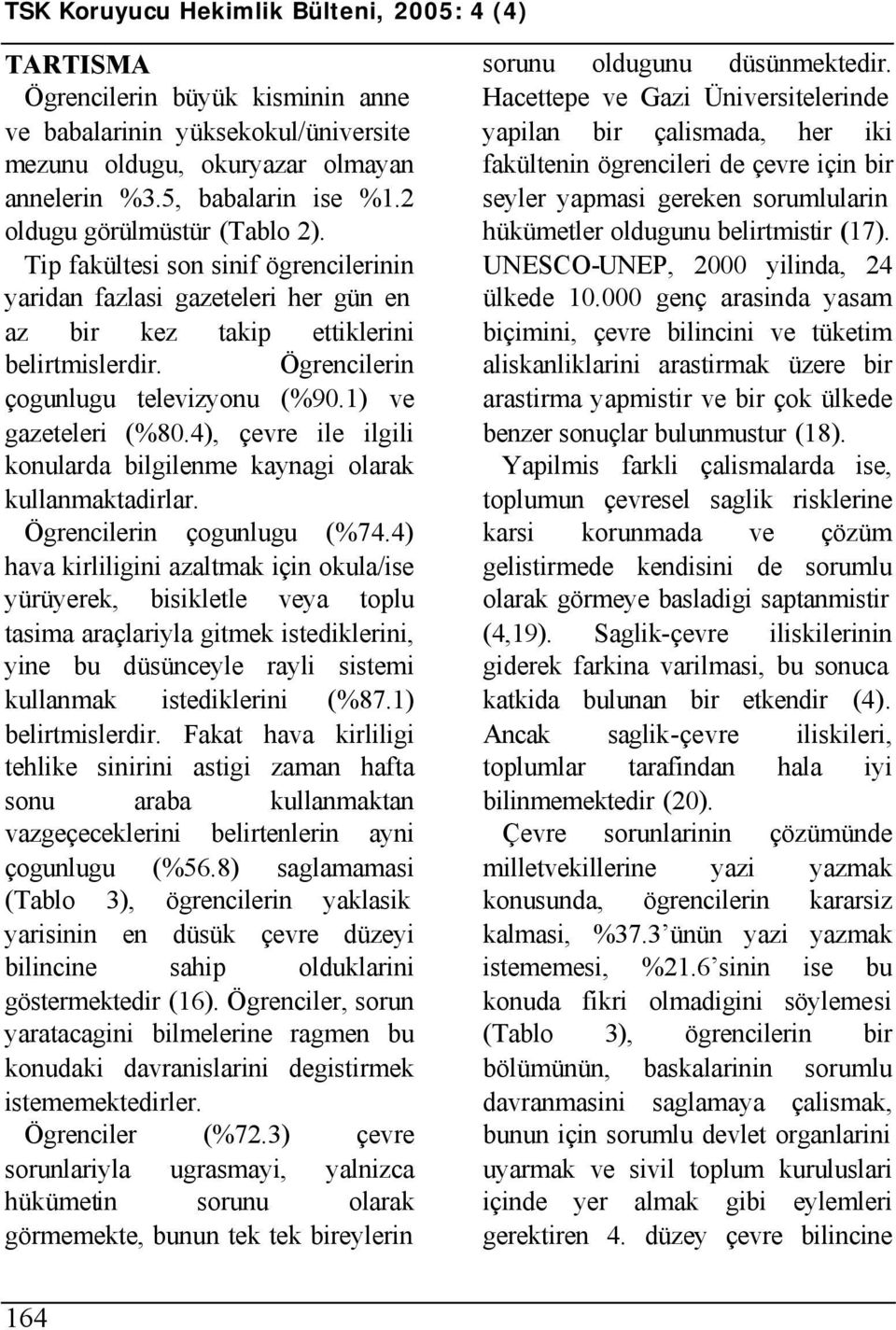 TSK Koruyucu Hekimlik Bülteni, 2005: 4 (4)

TARTISMA

Ögrencilerin büyük kisminin anne ve babalarinin yüksekokul/üniversite mezunu oldugu, okuryazar olmayan annelerin %3.5, babalarin ise %1.2 oldugu görülmüstür (Tablo 2).

Tip fakültesi son sinif ögrencilerinin yaridan fazlasi gazeteleri her gün en az bir kez takip ettiklerini belirtmislerdir. Ögrencilerin çogunlugu televizyonu (%90.1) ve gazeteleri (%80.4), çevre ile ilgili konularda bilgilenme kaynagi olarak kullanmaktadirlar.

Ögrencilerin çogunlugu (%74.4) hava kirliligini azaltmak için okula/ise yürüyerek, bisikletle veya toplu tasima araçlariyla gitmek istediklerini, yine bu düsünceyle rayli sistemi kullanmak istediklerini (%87.1) belirtmislerdir. Fakat hava kirliligi tehlike sinirini astigi zaman hafta sonu araba kullanmaktan vazgeçeceklerini belirtenlerin ayni çogunlugu (%56.8) saglamamasi (Tablo 3), ögrencilerin yaklasik yarisinin en düsük çevre düzeyi bilincine sahip olduklarini göstermektedir (16). Ögrenciler, sorun yaratacagini bilmelerine ragmen bu konudaki davranislarini degistirmek istememektedirler.

Ögrenciler (%72.3) çevre sorunlariyla ugrasmayi, yalnizca hükümetin sorunu olarak görmemekte, bunun tek tek bireylerin sorunu oldugunu düsünmektedir. Hacettepe ve Gazi Üniversitelerinde yapilan bir çalismada, her iki fakültenin ögrencileri de çevre için bir seyler yapmasi gereken sorumlularin hükümetler oldugunu belirtmistir (17). UNESCO-UNEP, 2000 yilinda, 24 ülkede 10.000 genç arasinda yasam biçimini, çevre bilincini ve tüketim aliskanliklarini arastirmak üzere bir arastirma yapmistir ve bir çok ülkede benzer sonuçlar bulunmustur (18).

Yapilmis farkli çalismalarda ise, toplumun çevresel saglik risklerine karsi korunmada ve çözüm gelistirmede kendisini de sorumlu olarak görmeye basladigi saptanmistir (4,19). Saglik-çevre iliskilerinin giderek farkina varilmasi, bu sonuca katkida bulunan bir etkendir (4). Ancak saglik-çevre iliskileri, toplumlar tarafindan hala iyi bilinmemektedir (20).

Çevre sorunlarinin çözümünde milletvekillerine yazi yazmak konusunda, ögrencilerin kararsiz kalmasi, %37.3'ünün yazi yazmak istememesi, %21.6'sinin ise bu konuda fikri olmadigini söylemesi (Tablo 3), ögrencilerin bir bölümünün, baskalarinin sorumlu davranmasini saglamaya çalismak, bunun için sorumlu devlet organlarini uyarmak ve sivil toplum kuruluslari içinde yer almak gibi eylemleri gerektiren 4. düzey çevre bilincine

164